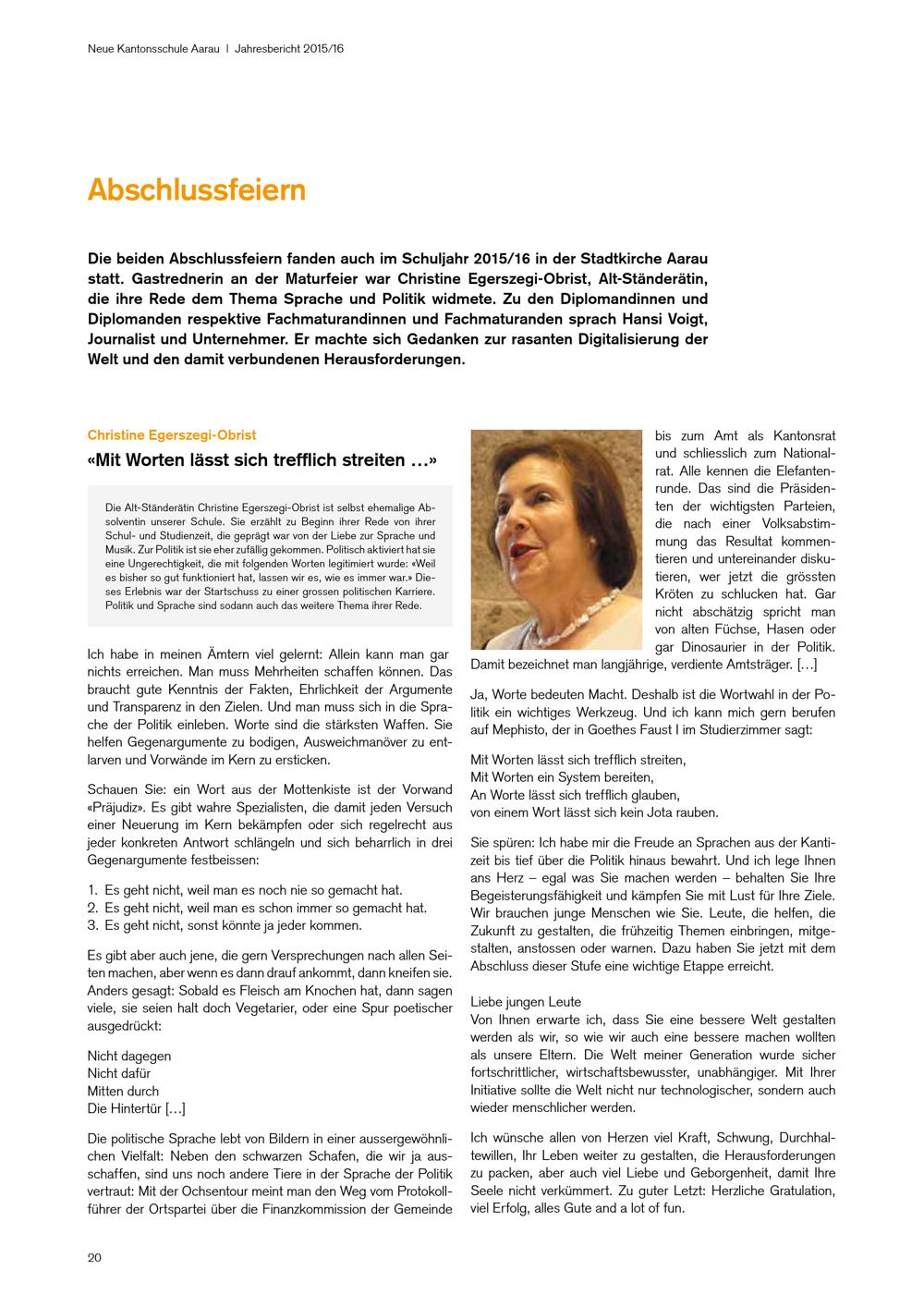 Neue Kantonsschule Aarau | Jahresbericht 2015/16

Abschlussfeiern

Die beiden Abschlussfeiern fanden auch im Schuljahr 2015/16 in der Stadtkirche Aarau statt. Gastrednerin an der Maturfeier war Christine Egerszegi-Obrist, Alt-Ständerätin, die ihre Rede dem Thema Sprache und Politik widmete. Zu den Diplomandinnen und Diplomanden respektive Fachmaturandinnen und Fachmaturanden sprach Hansi Voigt, Journalist und Unternehmer. Er machte sich Gedanken zur rasanten Digitalisierung der Welt und den damit verbundenen Herausforderungen.

Christine Egerszegi-Obrist

«Mit Worten lässt sich trefflich streiten …»

Die Alt-Ständerätin Christine Egerszegi-Obrist ist selbst ehemalige Absolventin unserer Schule. Sie erzählt zu Beginn ihrer Rede von ihrer Schul- und Studienzeit, die geprägt war von der Liebe zur Sprache und Musik. Zur Politik ist sie eher zufällig gekommen. Politisch aktiviert hat sie eine Ungerechtigkeit, die mit folgenden Worten legitimiert wurde: «Weil es bisher so gut funktioniert hat, lassen wir es, wie es immer war.» Dieses Erlebnis war der Startschuss zu einer grossen politischen Karriere. Politik und Sprache sind sodann auch das weitere Thema ihrer Rede.

Ich habe in meinen Ämtern viel gelernt: Allein kann man gar nichts erreichen. Man muss Mehrheiten schaffen können. Das braucht gute Kenntnis der Fakten, Ehrlichkeit der Argumente und Transparenz in den Zielen. Und man muss sich in die Sprache der Politik einleben. Worte sind die stärksten Waffen. Sie helfen Gegenargumente zu bodigen, Ausweichmanöver zu entlarven und Vorwände im Kern zu ersticken.

Schauen Sie: ein Wort aus der Mottenkiste ist der Vorwand «Präjudiz». Es gibt wahre Spezialisten, die damit jeden Versuch einer Neuerung im Kern bekämpfen oder sich regelrecht aus jeder konkreten Antwort schlängeln und sich beharrlich in drei Gegenargumente festbeissen:

1. Es geht nicht, weil man es noch nie so gemacht hat.
2. Es geht nicht, weil man es schon immer so gemacht hat.
3. Es geht nicht, sonst könnte ja jeder kommen.

Es gibt aber auch jene, die gern Versprechungen nach allen Seiten machen, aber wenn es dann drauf ankommt, dann kneifen sie. Anders gesagt: Sobald es Fleisch am Knochen hat, dann sagen viele, sie seien halt doch Vegetarier, oder eine Spur poetischer ausgedrückt:

Nicht dagegen
Nicht dafür
Mitten durch
Die Hintertür […]

Die politische Sprache lebt von Bildern in einer aussergewöhnlichen Vielfalt: Neben den schwarzen Schafen, die wir ja ausschaffen, sind uns noch andere Tiere in der Sprache der Politik vertraut: Mit der Ochsentour meint man den Weg vom Protokollführer der Ortspartei über die Finanzkommission der Gemeinde bis zum Amt als Kantonsrat und schliesslich zum Nationalrat. Alle kennen die Elefantenrunde. Das sind die Präsidenten der wichtigsten Parteien, die nach einer Volksabstimmung das Resultat kommentieren und untereinander diskutieren, wer jetzt die grössten Kröten zu schlucken hat. Gar nicht abschätzig spricht man von alten Füchse, Hasen oder gar Dinosaurier in der Politik. Damit bezeichnet man langjährige, verdiente Amtsträger. […]

Ja, Worte bedeuten Macht. Deshalb ist die Wortwahl in der Politik ein wichtiges Werkzeug. Und ich kann mich gern berufen auf Mephisto, der in Goethes Faust I im Studierzimmer sagt:

Mit Worten lässt sich trefflich streiten,
Mit Worten ein System bereiten,
An Worte lässt sich trefflich glauben,
von einem Wort lässt sich kein Jota rauben.

Sie spüren: Ich habe mir die Freude an Sprachen aus der Kantizeit bis tief über die Politik hinaus bewahrt. Und ich lege Ihnen ans Herz – egal was Sie machen werden – behalten Sie Ihre Begeisterungsfähigkeit und kämpfen Sie mit Lust für Ihre Ziele. Wir brauchen junge Menschen wie Sie. Leute, die helfen, die Zukunft zu gestalten, die frühzeitig Themen einbringen, mitgestalten, anstossen oder warnen. Dazu haben Sie jetzt mit dem Abschluss dieser Stufe eine wichtige Etappe erreicht.

Liebe jungen Leute
Von Ihnen erwarte ich, dass Sie eine bessere Welt gestalten werden als wir, so wie wir auch eine bessere machen wollten als unsere Eltern. Die Welt meiner Generation wurde sicher fortschrittlicher, wirtschaftsbewusster, unabhängiger. Mit Ihrer Initiative sollte die Welt nicht nur technologischer, sondern auch wieder menschlicher werden.

Ich wünsche allen von Herzen viel Kraft, Schwung, Durchhaltewillen, Ihr Leben weiter zu gestalten, die Herausforderungen zu packen, aber auch viel Liebe und Geborgenheit, damit Ihre Seele nicht verkümmert. Zu guter Letzt: Herzliche Gratulation, viel Erfolg, alles Gute and a lot of fun.

20